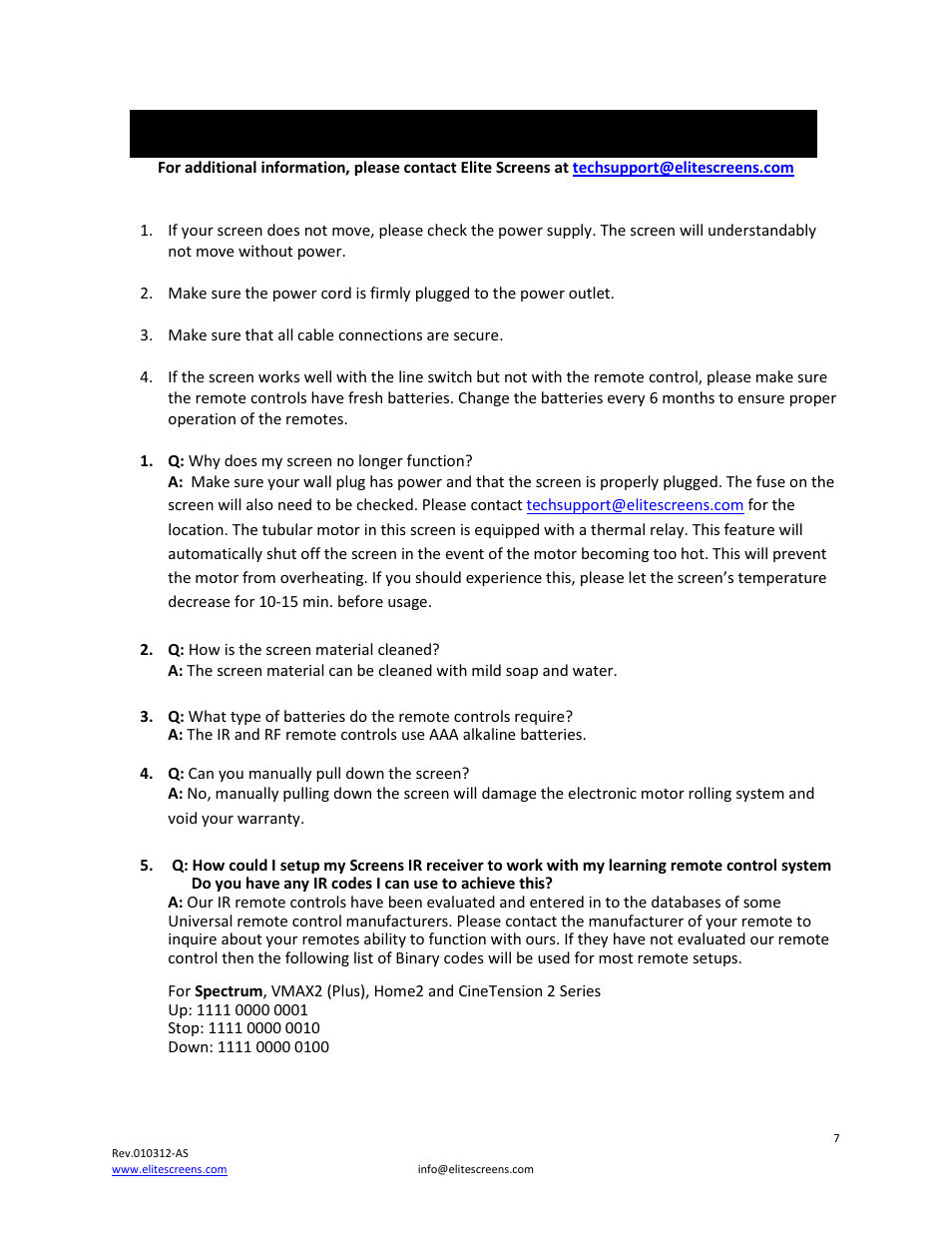 For additional information, please contact Elite Screens at techsupport@elitescreens.com

1. If your screen does not move, please check the power supply. The screen will understandably not move without power.

2. Make sure the power cord is firmly plugged to the power outlet.

3. Make sure that all cable connections are secure.

4. If the screen works well with the line switch but not with the remote control, please make sure the remote controls have fresh batteries. Change the batteries every 6 months to ensure proper operation of the remotes.

1. Q: Why does my screen no longer function?
A: Make sure your wall plug has power and that the screen is properly plugged. The fuse on the screen will also need to be checked. Please contact techsupport@elitescreens.com for the location. The tubular motor in this screen is equipped with a thermal relay. This feature will automatically shut off the screen in the event of the motor becoming too hot. This will prevent the motor from overheating. If you should experience this, please let the screen's temperature decrease for 10-15 min. before usage.

2. Q: How is the screen material cleaned?
A: The screen material can be cleaned with mild soap and water.

3. Q: What type of batteries do the remote controls require?
A: The IR and RF remote controls use AAA alkaline batteries.

4. Q: Can you manually pull down the screen?
A: No, manually pulling down the screen will damage the electronic motor rolling system and void your warranty.

5. Q: How could I setup my Screens IR receiver to work with my learning remote control system Do you have any IR codes I can use to achieve this?
A: Our IR remote controls have been evaluated and entered in to the databases of some Universal remote control manufacturers. Please contact the manufacturer of your remote to inquire about your remotes ability to function with ours. If they have not evaluated our remote control then the following list of Binary codes will be used for most remote setups.

For Spectrum, VMAX2 (Plus), Home2 and CineTension 2 Series
Up: 1111 0000 0001
Stop: 1111 0000 0010
Down: 1111 0000 0100

7

Rev.010312-AS
www.elitescreens.com
info@elitescreens.com